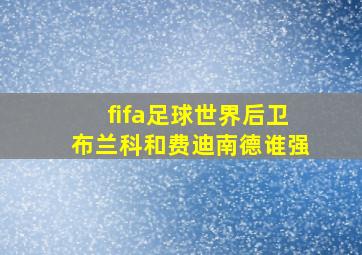 fifa足球世界后卫
布兰科和费迪南德谁强